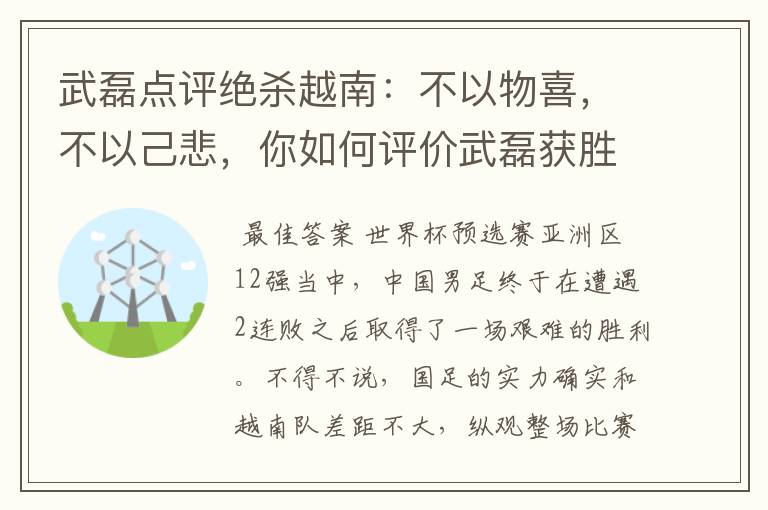 武磊点评绝杀越南：不以物喜，不以己悲，你如何评价武磊获胜

最佳答案 世界杯预选赛亚洲区12强当中，中国男足终于在遭遇2连败之后取得了一场艰难的胜利。不得不说，国足的实力确实和越南队差距不大，纵观整场比赛